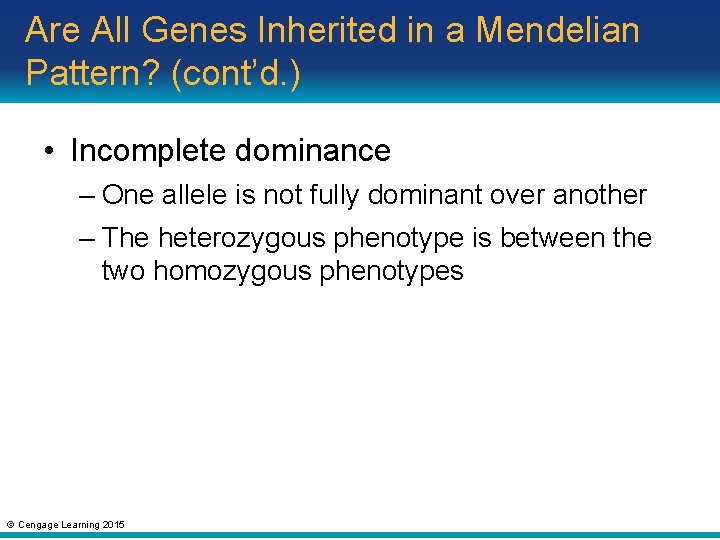 Are All Genes Inherited in a Mendelian Pattern? (cont'd.)

• Incomplete dominance
– One allele is not fully dominant over another
– The heterozygous phenotype is between the two homozygous phenotypes

© Cengage Learning 2015